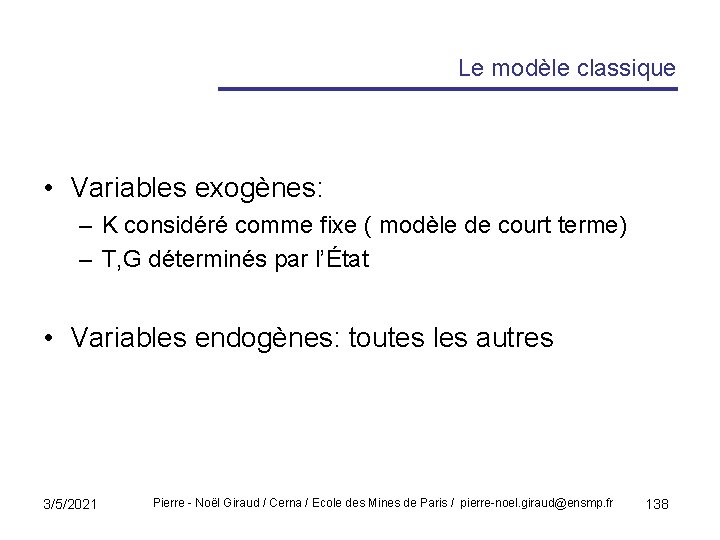 Le modèle classique

• Variables exogènes:
– K considéré comme fixe ( modèle de court terme)
– T,G déterminés par l'État

• Variables endogènes: toutes les autres

3/5/2021 Pierre - Noël Giraud / Cerna / Ecole des Mines de Paris / pierre-noel.giraud@ensmp.fr 138